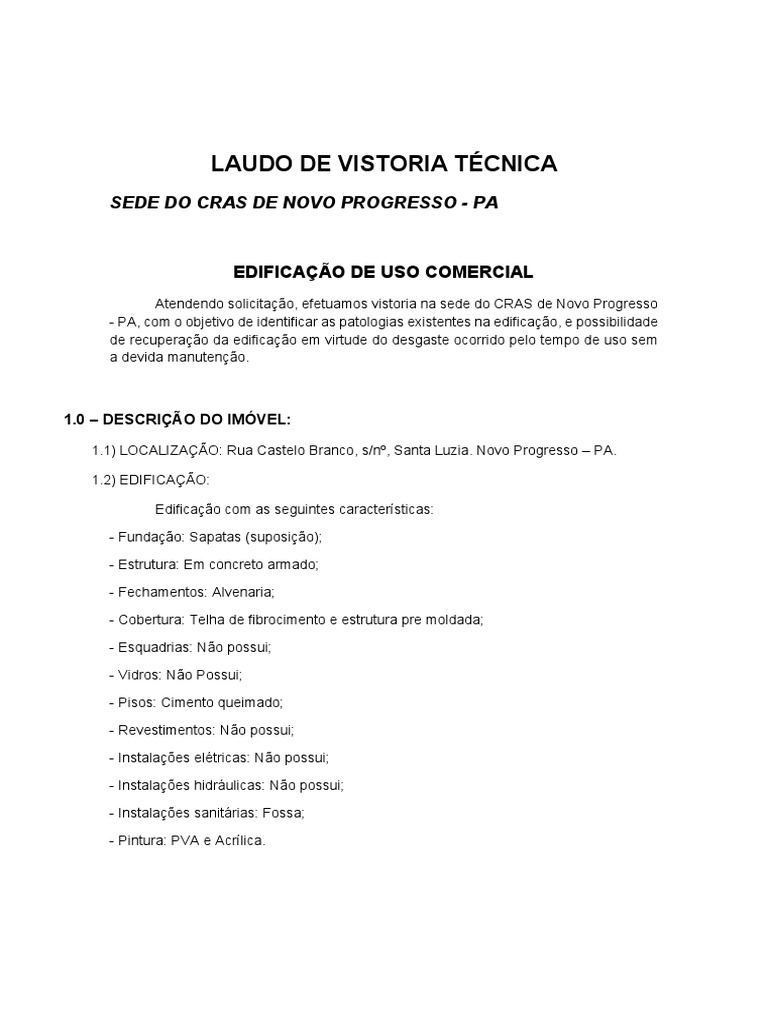 LAUDO DE VISTORIA TÉCNICA

SEDE DO CRAS DE NOVO PROGRESSO - PA

EDIFICAÇÃO DE USO COMERCIAL

Atendendo solicitação, efetuamos vistoria na sede do CRAS de Novo Progresso - PA, com o objetivo de identificar as patologias existentes na edificação, e possibilidade de recuperação da edificação em virtude do desgaste ocorrido pelo tempo de uso sem a devida manutenção.

1.0 – DESCRIÇÃO DO IMÓVEL:

1.1) LOCALIZAÇÃO: Rua Castelo Branco, s/nº, Santa Luzia. Novo Progresso – PA.

1.2) EDIFICAÇÃO:

Edificação com as seguintes características:

- Fundação: Sapatas (suposição);

- Estrutura: Em concreto armado;

- Fechamentos: Alvenaria;

- Cobertura: Telha de fibrocimento e estrutura pre moldada;

- Esquadrias: Não possui;

- Vidros: Não Possui;

- Pisos: Cimento queimado;

- Revestimentos: Não possui;

- Instalações elétricas: Não possui;

- Instalações hidráulicas: Não possui;

- Instalações sanitárias: Fossa;

- Pintura: PVA e Acrílica.